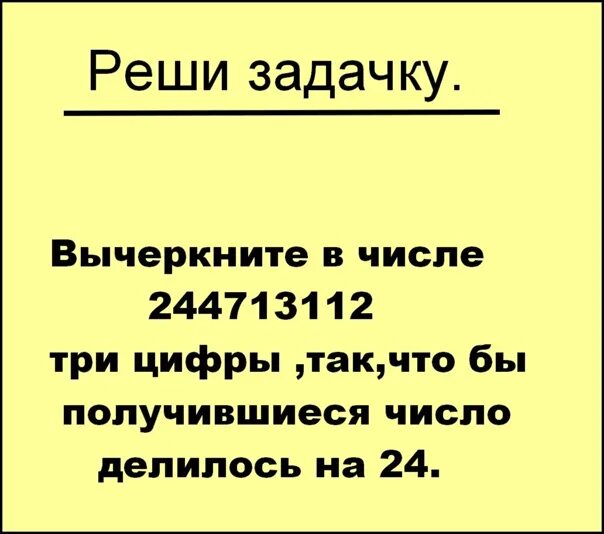 Реши задачку.

Вычеркните в числе 244713112 три цифры ,так,что бы получившиеся число делилось на 24.